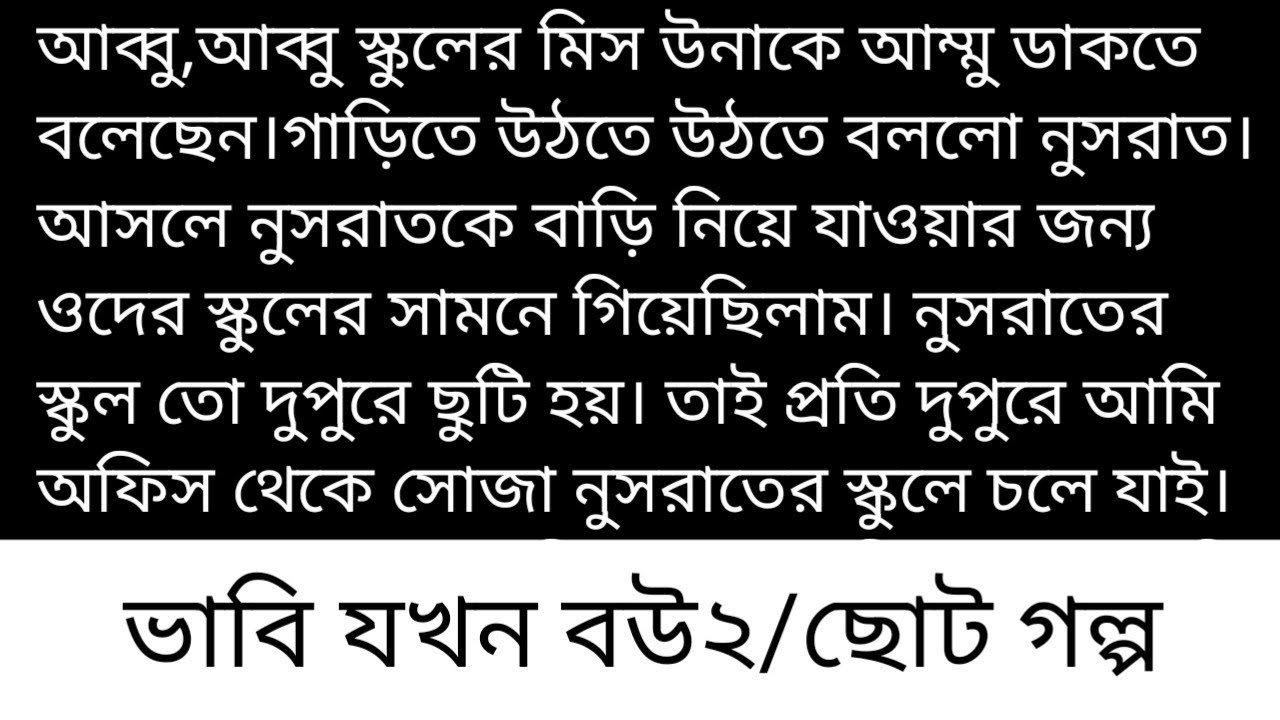 আব্বু,আব্বু স্কুলের মিস উনাকে আম্মু ডাকতে বলেছেন।গাড়িতে উঠতে উঠতে বললো নুসরাত। আসলে নুসরাতকে বাড়ি নিয়ে যাওয়ার জন্য ওদের স্কুলের সামনে গিয়েছিলাম। নুসরাতের স্কুল তো দুপুরে ছুটি হয়। তাই প্রতি দুপুরে আমি অফিস থেকে সোজা নুসরাতের স্কুলে চলে যাই।

ভাবি যখন বউ২/ছোট গল্প